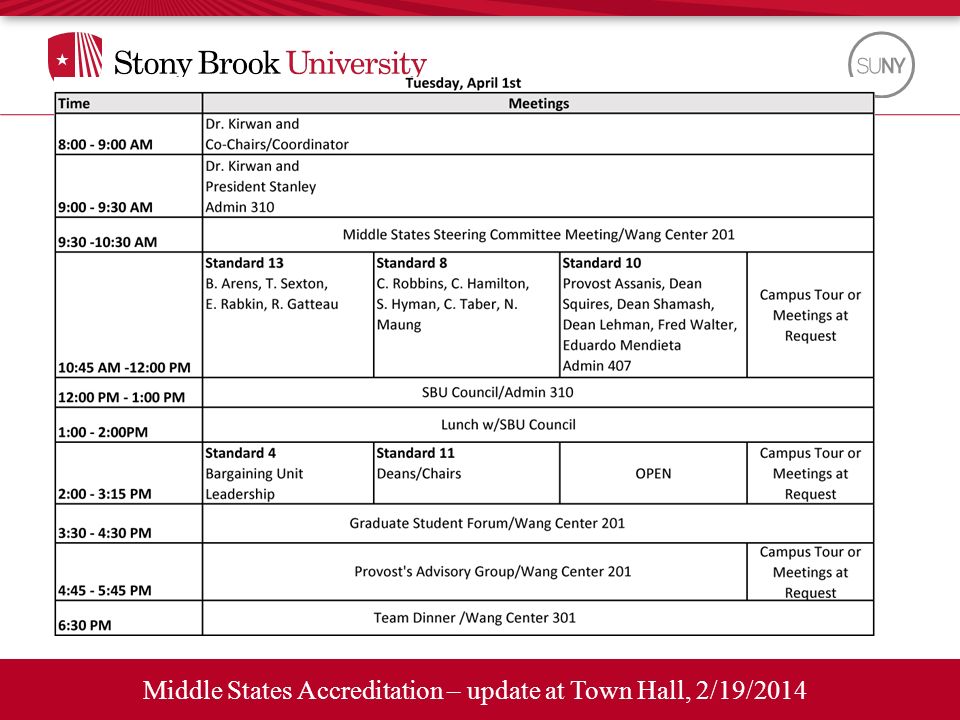 Stony Brook University

SUNY

Tuesday, April 1st

| Time | Meetings | | | |
|---|---|---|---|---|
| 8:00 - 9:00 AM | Dr. Kirwan and Co-Chairs/Coordinator | | | |
| 9:00 - 9:30 AM | Dr. Kirwan and President Stanley Admin 310 | | | |
| 9:30 -10:30 AM | Middle States Steering Committee Meeting/Wang Center 201 | | | |
| 10:45 AM -12:00 PM | **Standard 13** B. Arens, T. Sexton, E. Rabkin, R. Gatteau | **Standard 8** C. Robbins, C. Hamilton, S. Hyman, C. Taber, N. Maung | **Standard 10** Provost Assanis, Dean Squires, Dean Shamash, Dean Lehman, Fred Walter, Eduardo Mendieta Admin 407 | Campus Tour or Meetings at Request |
| 12:00 PM - 1:00 PM | SBU Council/Admin 310 | | | |
| 1:00 - 2:00PM | Lunch w/SBU Council | | | |
| 2:00 - 3:15 PM | **Standard 4** Bargaining Unit Leadership | **Standard 11** Deans/Chairs | OPEN | Campus Tour or Meetings at Request |
| 3:30 - 4:30 PM | Graduate Student Forum/Wang Center 201 | | | |
| 4:45 - 5:45 PM | Provost's Advisory Group/Wang Center 201 | | | Campus Tour or Meetings at Request |
| 6:30 PM | Team Dinner /Wang Center 301 | | | |

Middle States Accreditation – update at Town Hall, 2/19/2014